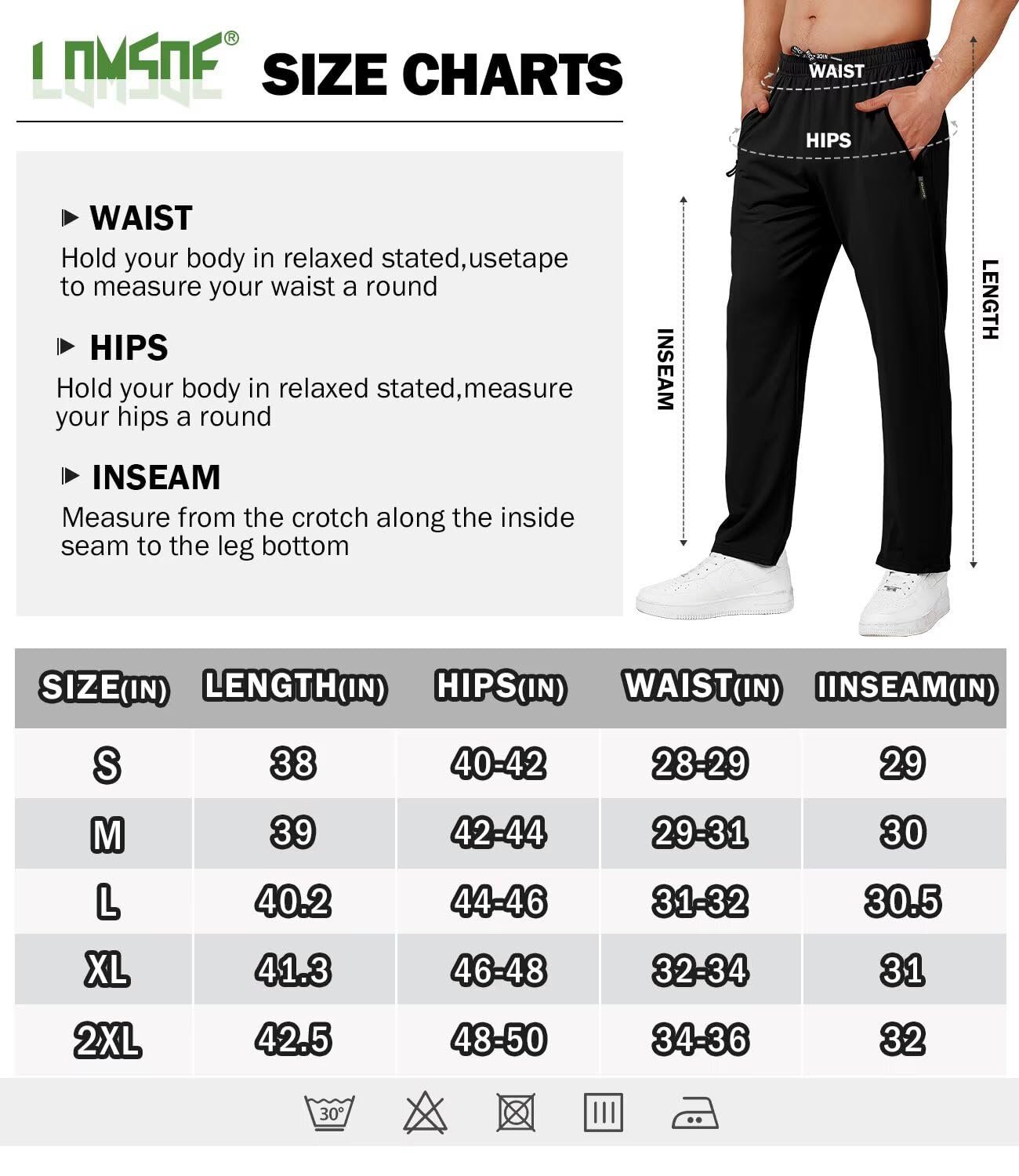 LOMSOE®

SIZE CHARTS

WAIST
Hold your body in relaxed stated,usetape to measure your waist a round

HIPS
Hold your body in relaxed stated,measure your hips a round

INSEAM
Measure from the crotch along the inside seam to the leg bottom

WAIST

HIPS

INSEAM

LENGTH

| SIZE(IN) | LENGTH(IN) | HIPS(IN) | WAIST(IN) | IINSEAM(IN) |
|---|---|---|---|---|
| S | 38 | 40-42 | 28-29 | 29 |
| M | 39 | 42-44 | 29-31 | 30 |
| L | 40.2 | 44-46 | 31-32 | 30.5 |
| XL | 41.3 | 46-48 | 32-34 | 31 |
| 2XL | 42.5 | 48-50 | 34-36 | 32 |

30°